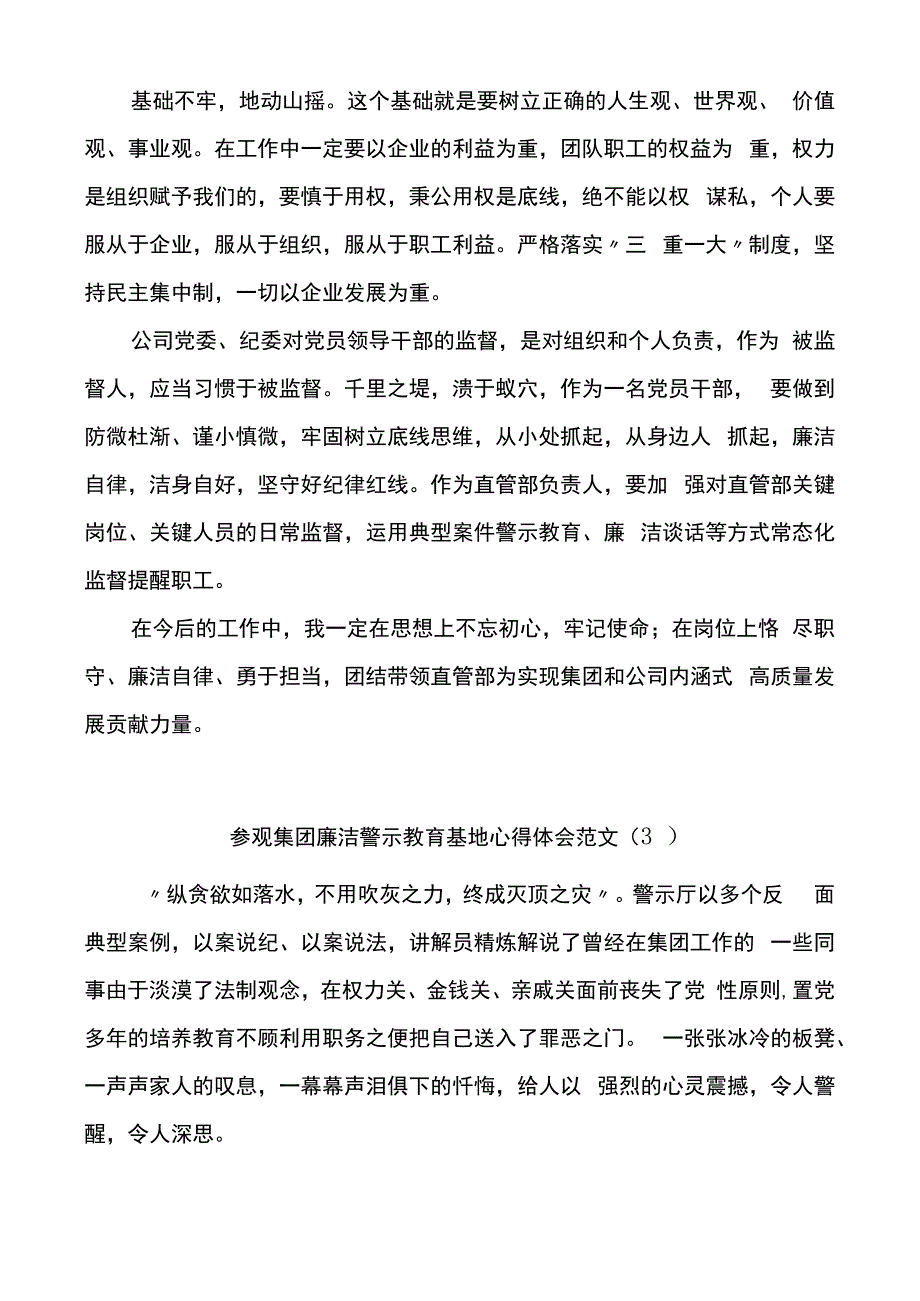 基础不牢，地动山摇。这个基础就是要树立正确的人生观、世界观、价值观、事业观。在工作中一定要以企业的利益为重，团队职工的权益为重，权力是组织赋予我们的，要慎于用权，秉公用权是底线，绝不能以权谋私，个人要服从于企业，服从于组织，服从于职工利益。严格落实〃三重一大〃制度，坚持民主集中制，一切以企业发展为重。

公司党委、纪委对党员领导干部的监督，是对组织和个人负责，作为被监督人，应当习惯于被监督。千里之堤，溃于蚁穴，作为一名党员干部，要做到防微杜渐、谨小慎微，牢固树立底线思维，从小处抓起，从身边人抓起，廉洁自律，洁身自好，坚守好纪律红线。作为直管部负责人，要加强对直管部关键岗位、关键人员的日常监督，运用典型案件警示教育、廉洁谈话等方式常态化监督提醒职工。

在今后的工作中，我一定在思想上不忘初心，牢记使命；在岗位上恪尽职守、廉洁自律、勇于担当，团结带领直管部为实现集团和公司内涵式高质量发展贡献力量。

参观集团廉洁警示教育基地心得体会范文（3 ）

〃纵贪欲如落水，不用吹灰之力，终成灭顶之灾〃。警示厅以多个反面典型案例，以案说纪、以案说法，讲解员精炼解说了曾经在集团工作的一些同事由于淡漠了法制观念，在权力关、金钱关、亲戚关面前丧失了党性原则,置党多年的培养教育不顾利用职务之便把自己送入了罪恶之门。一张张冰冷的板凳、一声声家人的叹息，一幕幕声泪俱下的忏悔，给人以强烈的心灵震撼，令人警醒，令人深思。